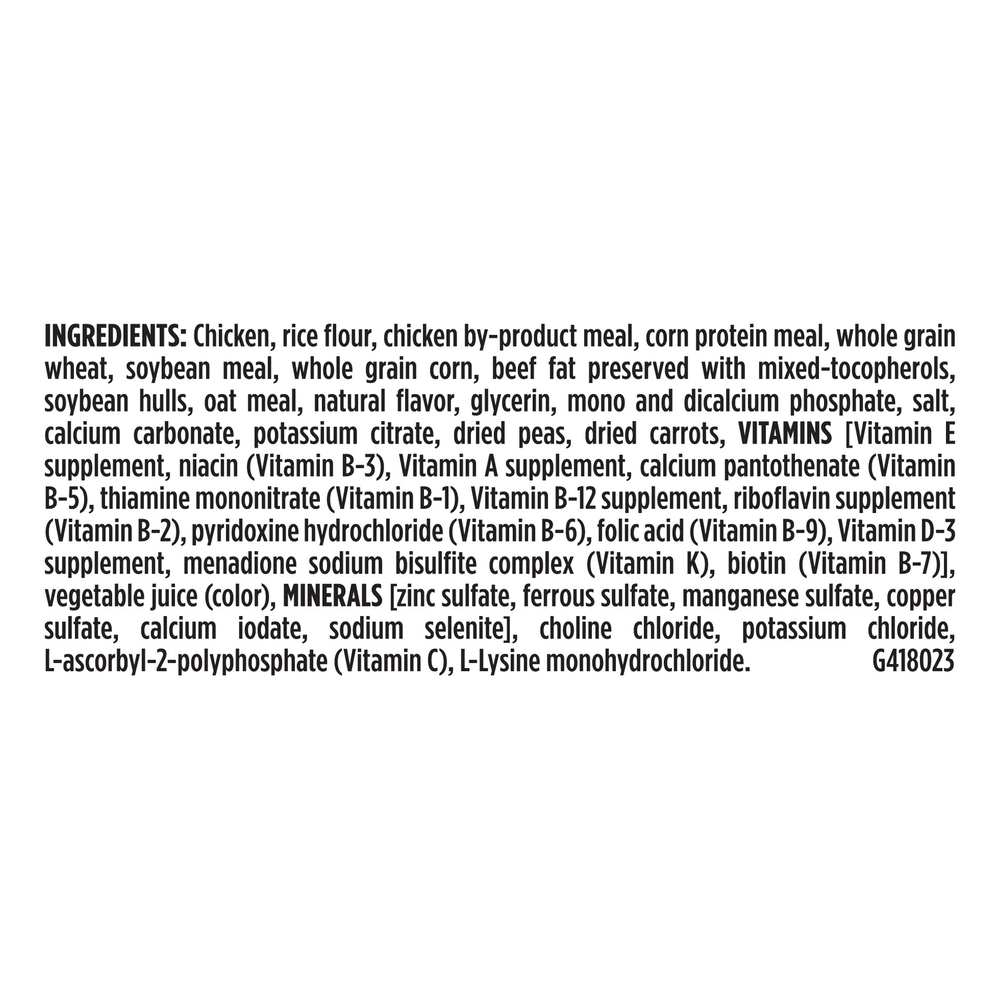 INGREDIENTS: Chicken, rice flour, chicken by-product meal, corn protein meal, whole grain wheat, soybean meal, whole grain corn, beef fat preserved with mixed-tocopherols, soybean hulls, oat meal, natural flavor, glycerin, mono and dicalcium phosphate, salt, calcium carbonate, potassium citrate, dried peas, dried carrots, VITAMINS [Vitamin E supplement, niacin (Vitamin B-3), Vitamin A supplement, calcium pantothenate (Vitamin B-5), thiamine mononitrate (Vitamin B-1), Vitamin B-12 supplement, riboflavin supplement (Vitamin B-2), pyridoxine hydrochloride (Vitamin B-6), folic acid (Vitamin B-9), Vitamin D-3 supplement, menadione sodium bisulfite complex (Vitamin K), biotin (Vitamin B-7)], vegetable juice (color), MINERALS [zinc sulfate, ferrous sulfate, manganese sulfate, copper sulfate, calcium iodate, sodium selenite], choline chloride, potassium chloride, L-ascorbyl-2-polyphosphate (Vitamin C), L-Lysine monohydrochloride. G418023